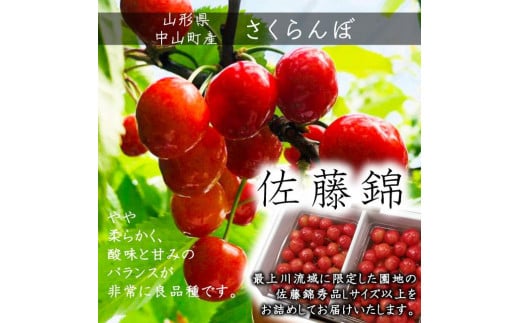 山形県
中山町産

さくらんぼ

佐藤錦

やや
柔らかく、
酸味と甘みの
バランスが
非常に良品種です。

最上川流域に限定した園地の
佐藤錦秀品Lサイズ以上を
お詰めしてお届けいたします。